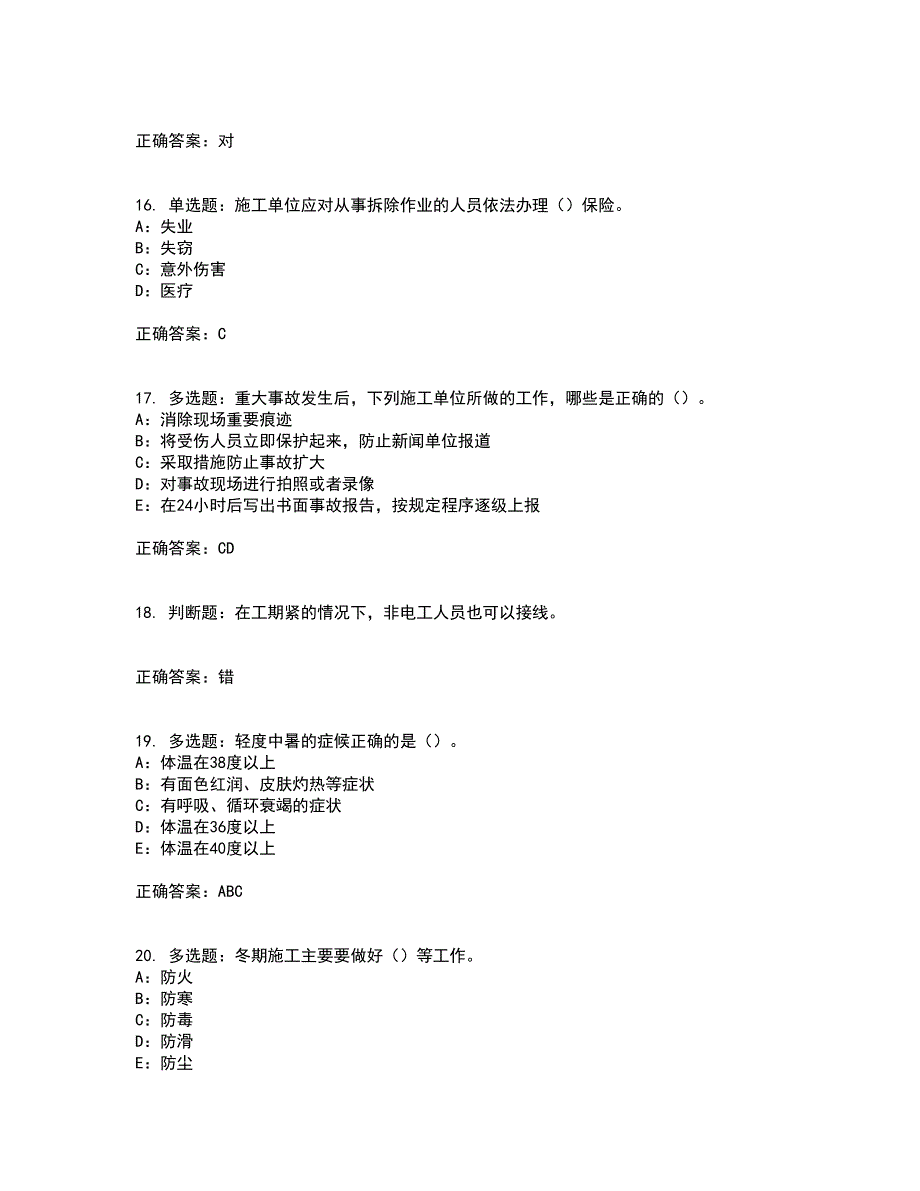 正确答案：对

16. 单选题：施工单位应对从事拆除作业的人员依法办理（）保险。
A：失业
B：失窃
C：意外伤害
D：医疗

正确答案：C

17. 多选题：重大事故发生后，下列施工单位所做的工作，哪些是正确的（）。
A：消除现场重要痕迹
B：将受伤人员立即保护起来，防止新闻单位报道
C：采取措施防止事故扩大
D：对事故现场进行拍照或者录像
E：在24小时后写出书面事故报告，按规定程序逐级上报

正确答案：CD

18. 判断题：在工期紧的情况下，非电工人员也可以接线。

正确答案：错

19. 多选题：轻度中暑的症候正确的是（）。
A：体温在38度以上
B：有面色红润、皮肤灼热等症状
C：有呼吸、循环衰竭的症状
D：体温在36度以上
E：体温在40度以上

正确答案：ABC

20. 多选题：冬期施工主要要做好（）等工作。
A：防火
B：防寒
C：防毒
D：防滑
E：防尘